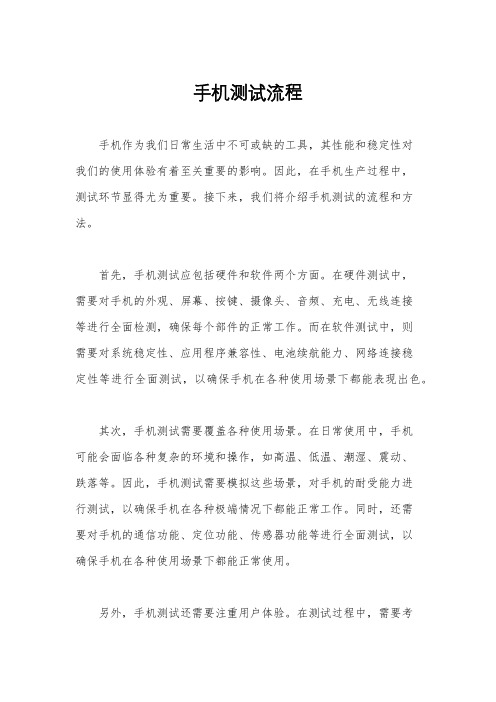 手机测试流程

手机作为我们日常生活中不可或缺的工具，其性能和稳定性对我们的使用体验有着至关重要的影响。因此，在手机生产过程中，测试环节显得尤为重要。接下来，我们将介绍手机测试的流程和方法。

首先，手机测试应包括硬件和软件两个方面。在硬件测试中，需要对手机的外观、屏幕、按键、摄像头、音频、充电、无线连接等进行全面检测，确保每个部件的正常工作。而在软件测试中，则需要对系统稳定性、应用程序兼容性、电池续航能力、网络连接稳定性等进行全面测试，以确保手机在各种使用场景下都能表现出色。

其次，手机测试需要覆盖各种使用场景。在日常使用中，手机可能会面临各种复杂的环境和操作，如高温、低温、潮湿、震动、跌落等。因此，手机测试需要模拟这些场景，对手机的耐受能力进行测试，以确保手机在各种极端情况下都能正常工作。同时，还需要对手机的通信功能、定位功能、传感器功能等进行全面测试，以确保手机在各种使用场景下都能正常使用。

另外，手机测试还需要注重用户体验。在测试过程中，需要考